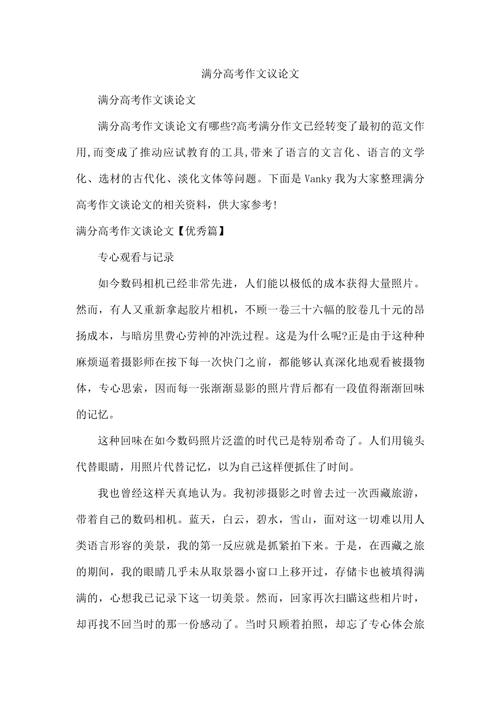 满分高考作文议论文

满分高考作文谈论文

满分高考作文谈论文有哪些?高考满分作文已经转变了最初的范文作用,而变成了推动应试教育的工具,带来了语言的文言化、语言的文学化、选材的古代化、淡化文体等问题。下面是 Vanky 我为大家整理满分高考作文谈论文的相关资料,供大家参考!

满分高考作文谈论文【优秀篇】

专心观看与记录

如今数码相机已经非常先进,人们能以极低的成本获得大量照片。然而,有人又重新拿起胶片相机,不顾一卷三十六幅的胶卷几十元的昂扬成本,与暗房里费心劳神的冲洗过程。这是为什么呢?正是由于这种种麻烦逼着摄影师在按下每一次快门之前,都能够认真深化地观看被摄物体,专心思索,因而每一张渐渐显影的照片背后都有一段值得渐渐回味的记忆。

这种回味在如今数码照片泛滥的时代已是特别希奇了。人们用镜头代替眼睛,用照片代替记忆,以为自己这样便抓住了时间。

我也曾经这样天真地认为。我初涉摄影之时曾去过一次西藏旅游,带着自己的数码相机。蓝天,白云,碧水,雪山,面对这一切难以用人类语言形容的美景,我的第一反应就是抓紧拍下来。于是,在西藏之旅的期间,我的眼睛几乎未从取景器小窗口上移开过,存储卡也被填得满满的,心想我已记录下这一切美景。然而,回家再次扫瞄这些相片时,却再找不回当时的那一份感动了。当时只顾着拍照,却忘了专心体会旅